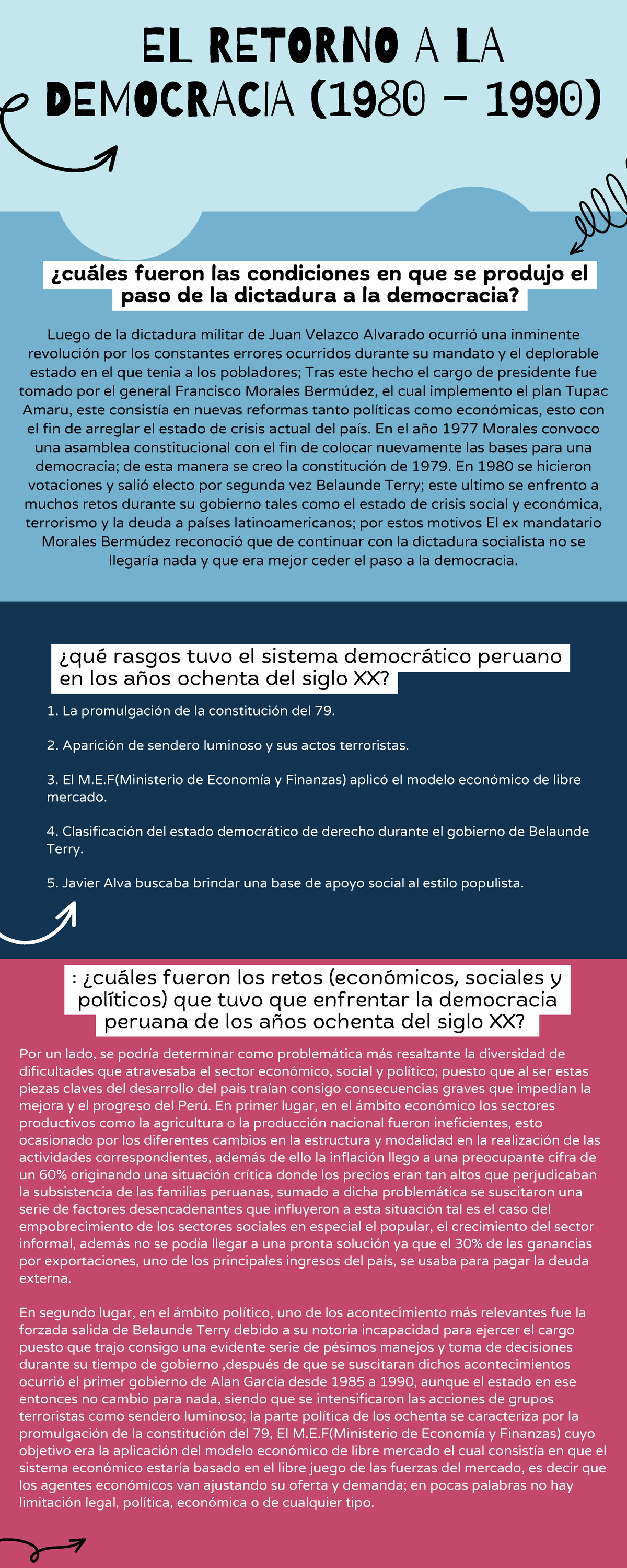 EL RETORNO A LA DEMOCRACIA (1980 - 1990)

¿cuáles fueron las condiciones en que se produjo el paso de la dictadura a la democracia?

Luego de la dictadura militar de Juan Velazco Alvarado ocurrió una inminente revolución por los constantes errores ocurridos durante su mandato y el deplorable estado en el que tenia a los pobladores; Tras este hecho el cargo de presidente fue tomado por el general Francisco Morales Bermúdez, el cual implemento el plan Tupac Amaru, este consistía en nuevas reformas tanto políticas como económicas, esto con el fin de arreglar el estado de crisis actual del país. En el año 1977 Morales convoco una asamblea constitucional con el fin de colocar nuevamente las bases para una democracia; de esta manera se creo la constitución de 1979. En 1980 se hicieron votaciones y salió electo por segunda vez Belaunde Terry; este ultimo se enfrento a muchos retos durante su gobierno tales como el estado de crisis social y económica, terrorismo y la deuda a países latinoamericanos; por estos motivos El ex mandatario Morales Bermúdez reconoció que de continuar con la dictadura socialista no se llegaría nada y que era mejor ceder el paso a la democracia.

¿qué rasgos tuvo el sistema democrático peruano en los años ochenta del siglo XX?

1. La promulgación de la constitución del 79.

2. Aparición de sendero luminoso y sus actos terroristas.

3. El M.E.F(Ministerio de Economía y Finanzas) aplicó el modelo económico de libre mercado.

4. Clasificación del estado democrático de derecho durante el gobierno de Belaunde Terry.

5. Javier Alva buscaba brindar una base de apoyo social al estilo populista.

: ¿cuáles fueron los retos (económicos, sociales y políticos) que tuvo que enfrentar la democracia peruana de los años ochenta del siglo XX?

Por un lado, se podría determinar como problemática más resaltante la diversidad de dificultades que atravesaba el sector económico, social y político; puesto que al ser estas piezas claves del desarrollo del país traían consigo consecuencias graves que impedían la mejora y el progreso del Perú. En primer lugar, en el ámbito económico los sectores productivos como la agricultura o la producción nacional fueron ineficientes, esto ocasionado por los diferentes cambios en la estructura y modalidad en la realización de las actividades correspondientes, además de ello la inflación llego a una preocupante cifra de un 60% originando una situación crítica donde los precios eran tan altos que perjudicaban la subsistencia de las familias peruanas, sumado a dicha problemática se suscitaron una serie de factores desencadenantes que influyeron a esta situación tal es el caso del empobrecimiento de los sectores sociales en especial el popular, el crecimiento del sector informal, además no se podía llegar a una pronta solución ya que el 30% de las ganancias por exportaciones, uno de los principales ingresos del país, se usaba para pagar la deuda externa.

En segundo lugar, en el ámbito político, uno de los acontecimiento más relevantes fue la forzada salida de Belaunde Terry debido a su notoria incapacidad para ejercer el cargo puesto que trajo consigo una evidente serie de pésimos manejos y toma de decisiones durante su tiempo de gobierno ,después de que se suscitaran dichos acontecimientos ocurrió el primer gobierno de Alan García desde 1985 a 1990, aunque el estado en ese entonces no cambio para nada, siendo que se intensificaron las acciones de grupos terroristas como sendero luminoso; la parte política de los ochenta se caracteriza por la promulgación de la constitución del 79, El M.E.F(Ministerio de Economía y Finanzas) cuyo objetivo era la aplicación del modelo económico de libre mercado el cual consistía en que el sistema económico estaría basado en el libre juego de las fuerzas del mercado, es decir que los agentes económicos van ajustando su oferta y demanda; en pocas palabras no hay limitación legal, política, económica o de cualquier tipo.